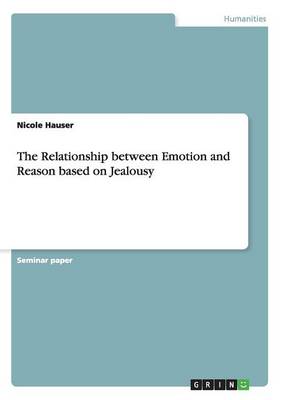 Humanities

Nicole Hauser

The Relationship between Emotion and Reason based on Jealousy

Seminar paper

GRIN